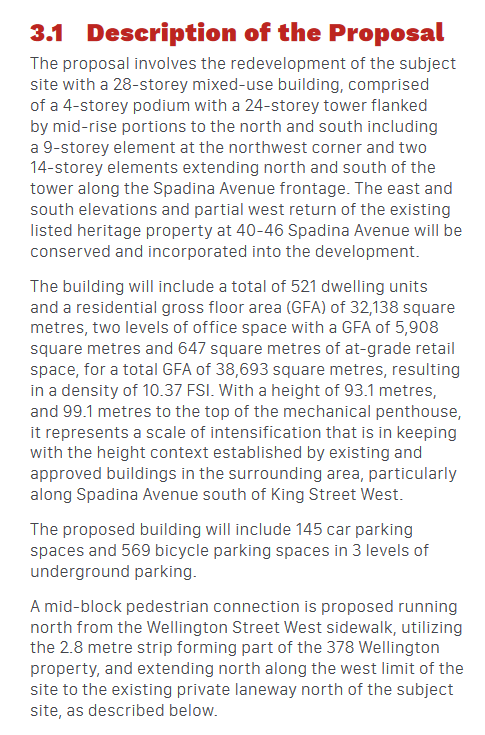 3.1 Description of the Proposal

The proposal involves the redevelopment of the subject site with a 28-storey mixed-use building, comprised of a 4-storey podium with a 24-storey tower flanked by mid-rise portions to the north and south including a 9-storey element at the northwest corner and two 14-storey elements extending north and south of the tower along the Spadina Avenue frontage. The east and south elevations and partial west return of the existing listed heritage property at 40-46 Spadina Avenue will be conserved and incorporated into the development.

The building will include a total of 521 dwelling units and a residential gross floor area (GFA) of 32,138 square metres, two levels of office space with a GFA of 5,908 square metres and 647 square metres of at-grade retail space, for a total GFA of 38,693 square metres, resulting in a density of 10.37 FSI. With a height of 93.1 metres, and 99.1 metres to the top of the mechanical penthouse, it represents a scale of intensification that is in keeping with the height context established by existing and approved buildings in the surrounding area, particularly along Spadina Avenue south of King Street West.

The proposed building will include 145 car parking spaces and 569 bicycle parking spaces in 3 levels of underground parking.

A mid-block pedestrian connection is proposed running north from the Wellington Street West sidewalk, utilizing the 2.8 metre strip forming part of the 378 Wellington property, and extending north along the west limit of the site to the existing private laneway north of the subject site, as described below.